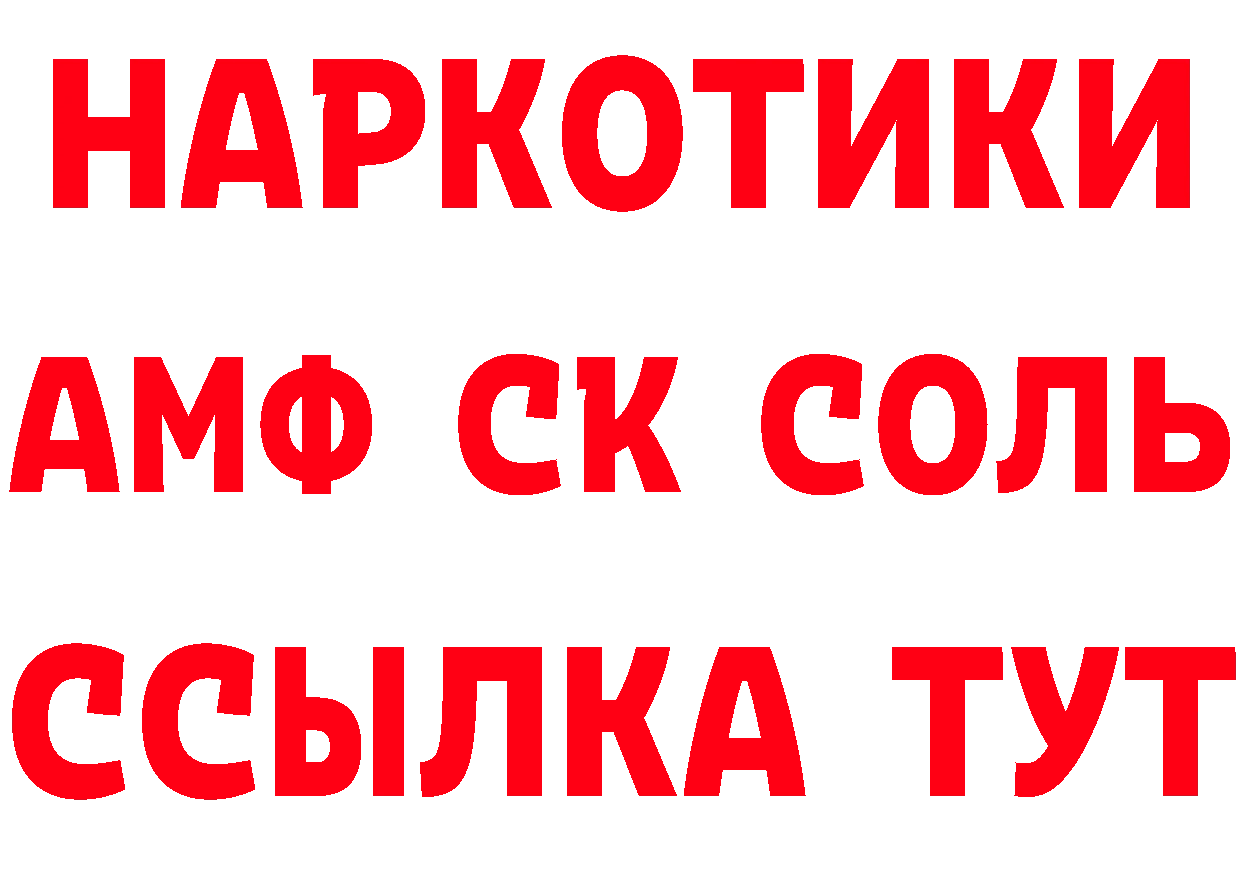 НАРКОТИКИ

АМФ СК СОЛЬ

ССЫЛКА ТУТ